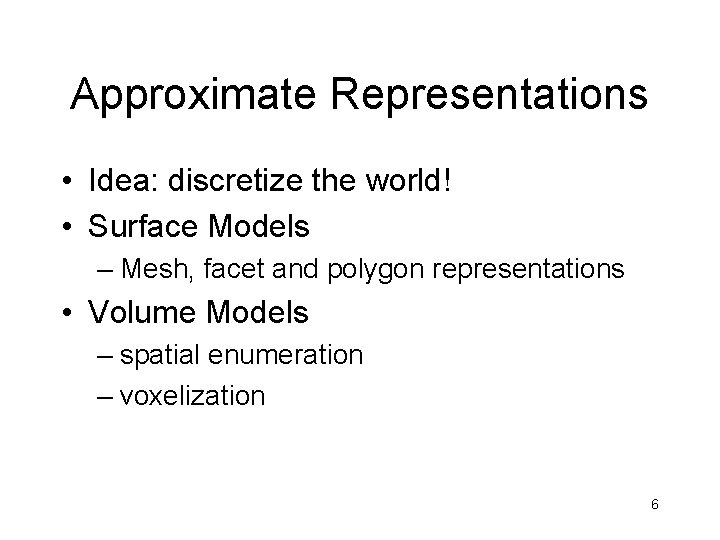 Approximate Representations

• Idea: discretize the world!
• Surface Models
– Mesh, facet and polygon representations
• Volume Models
– spatial enumeration
– voxelization

6